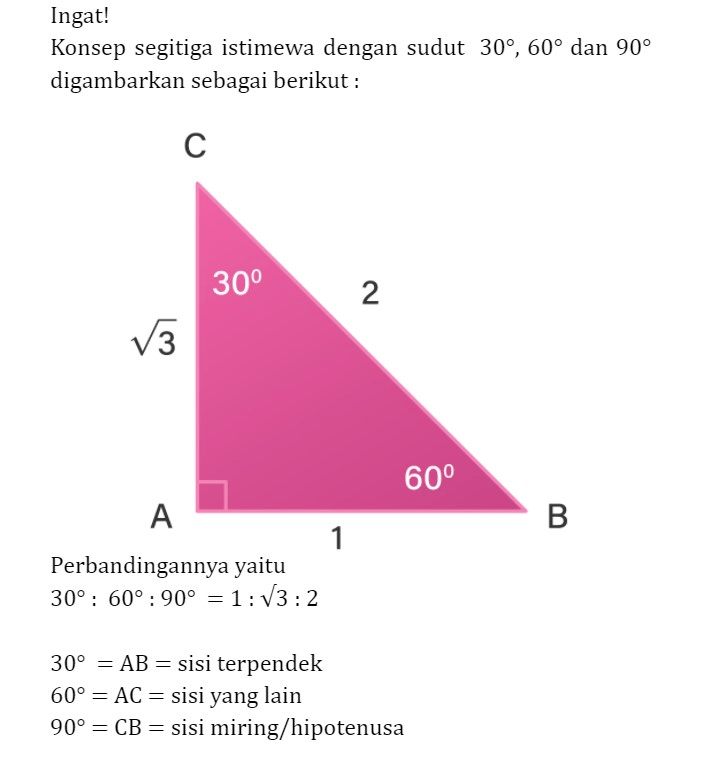 Ingat!
Konsep segitiga istimewa dengan sudut $30°$, $60°$ dan $90°$ digambarkan sebagai berikut :

C
$30^0$
2
$\sqrt{3}$
$60^0$
A
B
1

Perbandingannya yaitu
$30° : 60° : 90° = 1 : \sqrt{3} : 2$

$30° = AB =$ sisi terpendek
$60° = AC =$ sisi yang lain
$90° = CB =$ sisi miring/hipotenusa